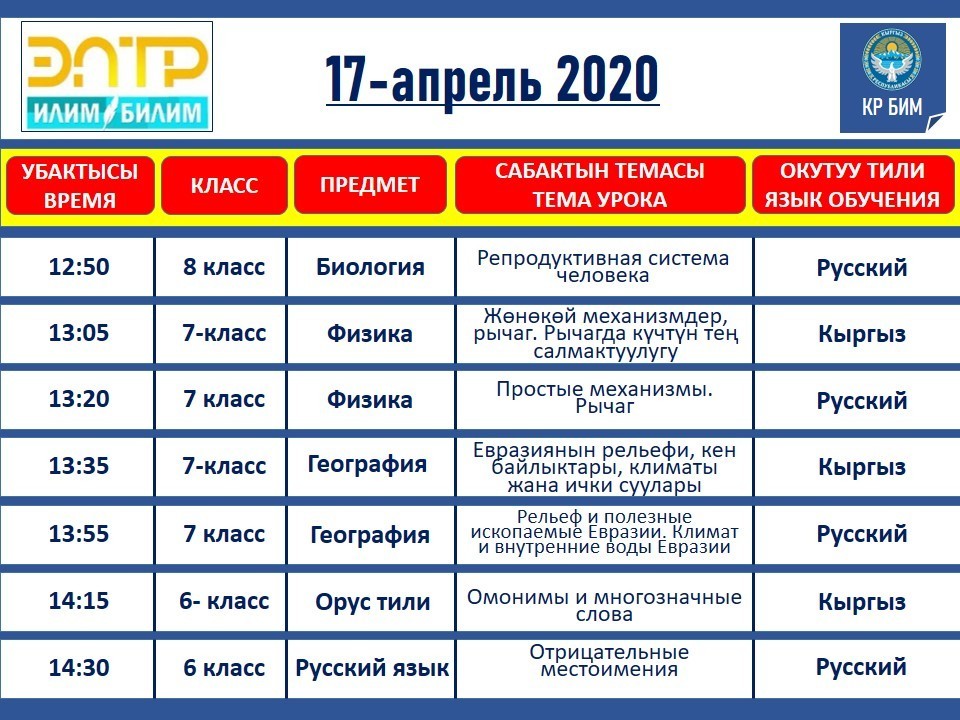 ЭЛТР
ИЛИМ БИЛИМ

17-апрель 2020

КР БИМ

| УБАКТЫСЫ ВРЕМЯ | КЛАСС | ПРЕДМЕТ | САБАКТЫН ТЕМАСЫ ТЕМА УРОКА | ОКУТУУ ТИЛИ ЯЗЫК ОБУЧЕНИЯ |
|---|---|---|---|---|
| 12:50 | 8 класс | Биология | Репродуктивная система человека | Русский |
| 13:05 | 7-класс | Физика | Жөнөкөй механизмдер, рычаг. Рычагда күчтүн тең салмактуулугу | Кыргыз |
| 13:20 | 7 класс | Физика | Простые механизмы. Рычаг | Русский |
| 13:35 | 7-класс | География | Евразиянын рельефи, кен байлыктары, климаты жана ички суулары | Кыргыз |
| 13:55 | 7 класс | География | Рельеф и полезные ископаемые Евразии. Климат и внутренние воды Евразии | Русский |
| 14:15 | 6- класс | Орус тили | Омонимы и многозначные слова | Кыргыз |
| 14:30 | 6 класс | Русский язык | Отрицательные местоимения | Русский |